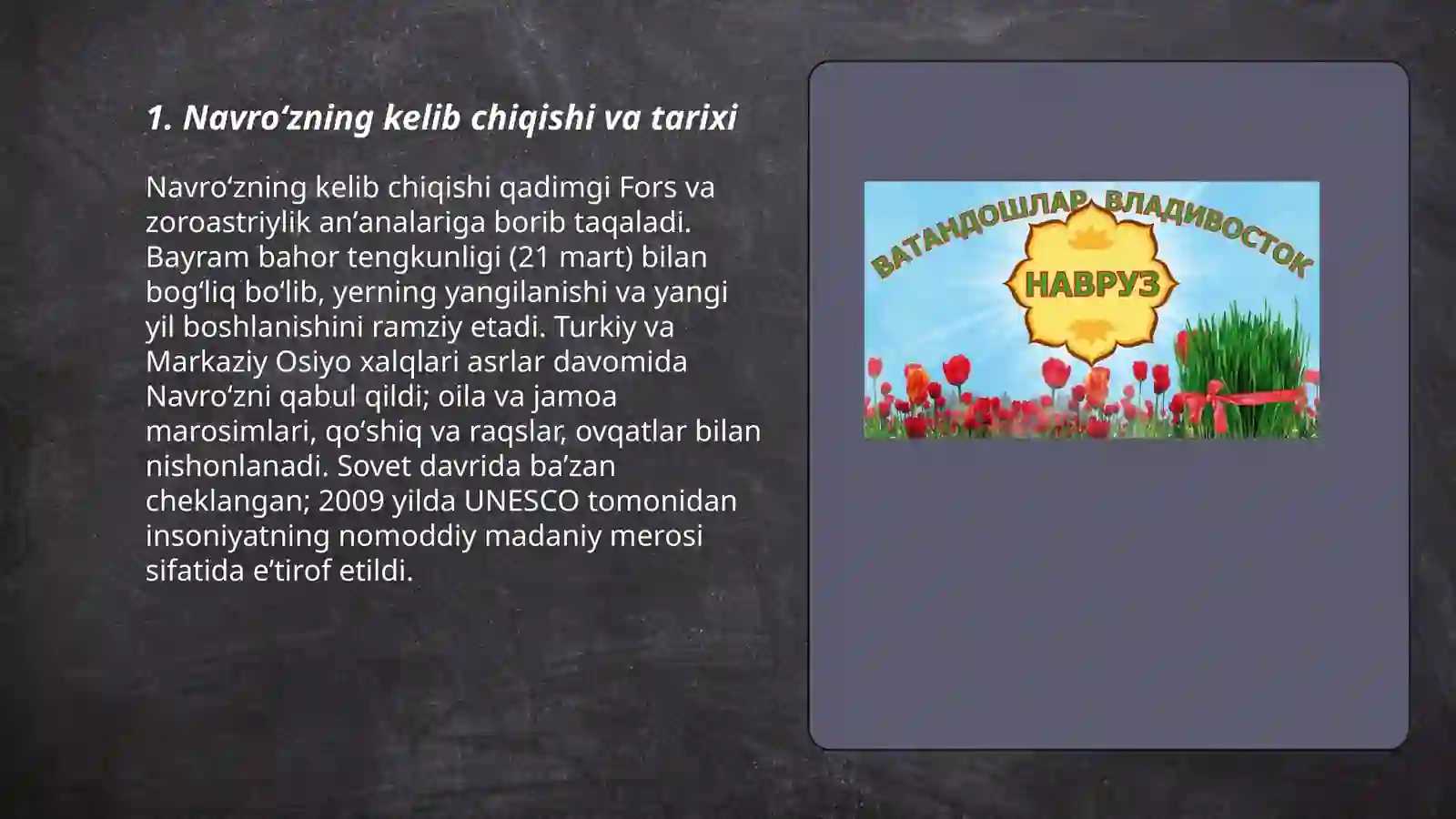 1. Navro‘zning kelib chiqishi va tarixi

Navro‘zning kelib chiqishi qadimgi Fors va zoroastriylik an’analariga borib taqaladi. Bayram bahor tengkunligi (21 mart) bilan bog‘liq bo‘lib, yerning yangilanishi va yangi yil boshlanishini ramziy etadi. Turkiy va Markaziy Osiyo xalqlari asrlar davomida Navro‘zni qabul qildi; oila va jamoa marosimlari, qo‘shiq va raqslar, ovqatlar bilan nishonlanadi. Sovet davrida ba’zan cheklangan; 2009 yilda UNESCO tomonidan insoniyatning nomoddiy madaniy merosi sifatida e’tirof etildi.

ВАТАНДОШЛАР ВЛАДИВОСТОК
НАВРУЗ